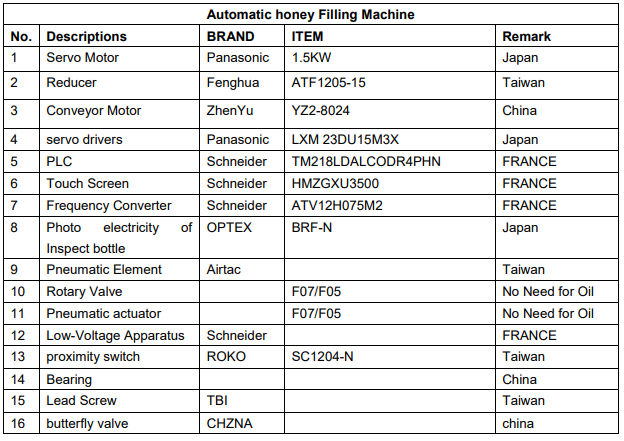 Automatic honey Filling Machine

| No. | Descriptions | BRAND | ITEM | Remark |
|---|---|---|---|---|
| 1 | Servo Motor | Panasonic | 1.5KW | Japan |
| 2 | Reducer | Fenghua | ATF1205-15 | Taiwan |
| 3 | Conveyor Motor | ZhenYu | YZ2-8024 | China |
| 4 | servo drivers | Panasonic | LXM 23DU15M3X | Japan |
| 5 | PLC | Schneider | TM218LDALCODR4PHN | FRANCE |
| 6 | Touch Screen | Schneider | HMZGXU3500 | FRANCE |
| 7 | Frequency Converter | Schneider | ATV12H075M2 | FRANCE |
| 8 | Photo electricity of Inspect bottle | OPTEX | BRF-N | Japan |
| 9 | Pneumatic Element | Airtac | | Taiwan |
| 10 | Rotary Valve | | F07/F05 | No Need for Oil |
| 11 | Pneumatic actuator | | F07/F05 | No Need for Oil |
| 12 | Low-Voltage Apparatus | Schneider | | FRANCE |
| 13 | proximity switch | ROKO | SC1204-N | Taiwan |
| 14 | Bearing | | | China |
| 15 | Lead Screw | TBI | | Taiwan |
| 16 | butterfly valve | CHZNA | | china |